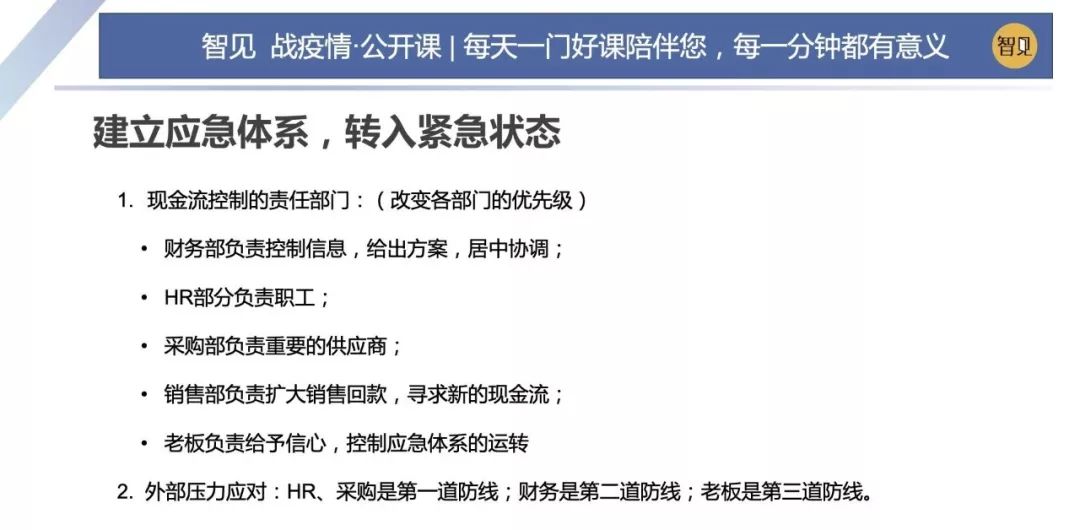 智见 战疫情·公开课 | 每天一门好课陪伴您，每一分钟都有意义

智见

建立应急体系，转入紧急状态

1.现金流控制的责任部门：（改变各部门的优先级）

• 财务部负责控制信息，给出方案，居中协调；

• HR部分负责职工；

• 采购部负责重要的供应商；

• 销售部负责扩大销售回款，寻求新的现金流；

• 老板负责给予信心，控制应急体系的运转

2.外部压力应对：HR、采购是第一道防线；财务是第二道防线；老板是第三道防线。